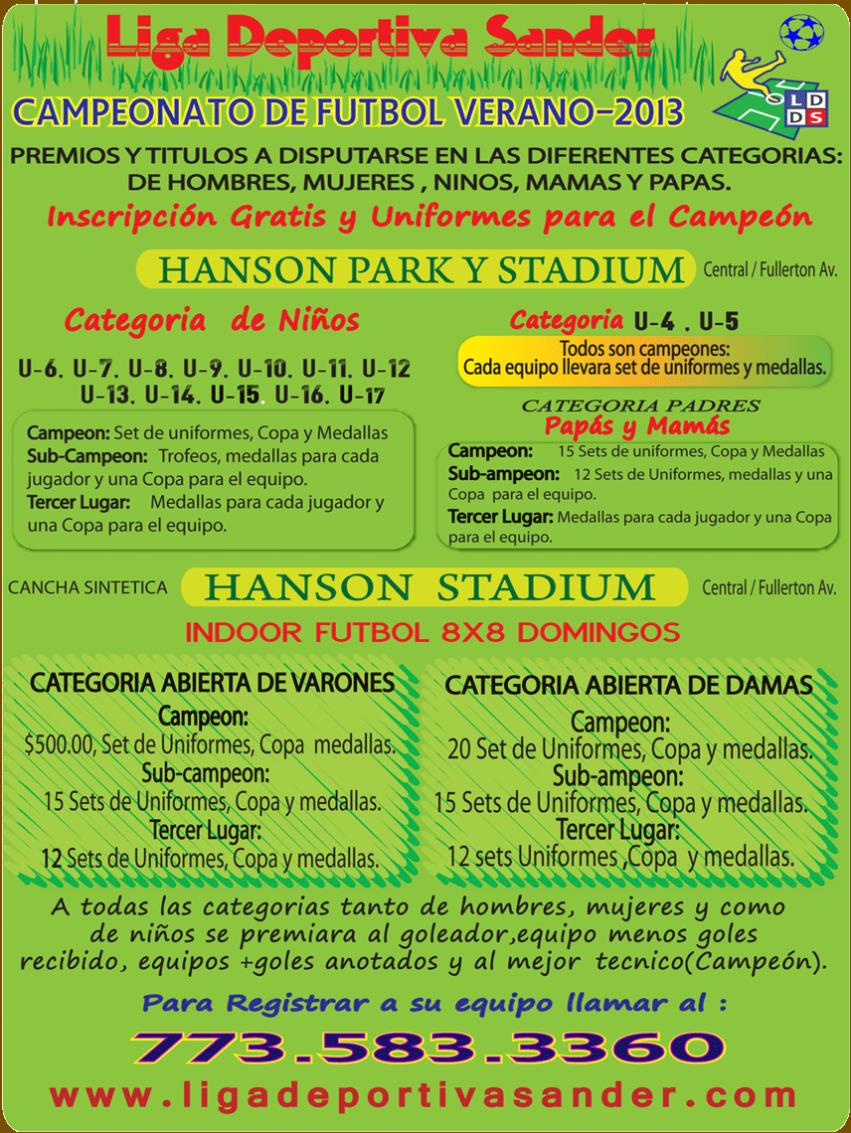 Liga Deportiva Sander

L D
D S

CAMPEONATO DE FUTBOL VERANO-2013

PREMIOS Y TITULOS A DISPUTARSE EN LAS DIFERENTES CATEGORIAS: DE HOMBRES, MUJERES , NINOS, MAMAS Y PAPAS.

Inscripción Gratis y Uniformes para el Campeón

HANSON PARK Y STADIUM

Central / Fullerton Av.

Categoria de Niños

U-6. U-7. U-8. U-9. U-10. U-11. U-12 U-13. U-14. U-15. U-16. U-17

Campeon: Set de uniformes, Copa y Medallas
Sub-Campeon: Trofeos, medallas para cada jugador y una Copa para el equipo.
Tercer Lugar: Medallas para cada jugador y una Copa para el equipo.

Categoria U-4 . U-5

Todos son campeones: Cada equipo llevara set de uniformes y medallas.

CATEGORIA PADRES
Papás y Mamás

Campeon: 15 Sets de uniformes, Copa y Medallas
Sub-ampeon: 12 Sets de Uniformes, medallas y una Copa para el equipo.
Tercer Lugar: Medallas para cada jugador y una Copa para el equipo.

CANCHA SINTETICA

HANSON STADIUM

Central / Fullerton Av.

INDOOR FUTBOL 8X8 DOMINGOS

CATEGORIA ABIERTA DE VARONES
Campeon:
$500.00, Set de Uniformes, Copa medallas.
Sub-campeon:
15 Sets de Uniformes, Copa y medallas.
Tercer Lugar:
12 Sets de Uniformes, Copa y medallas.

CATEGORIA ABIERTA DE DAMAS
Campeon:
20 Set de Uniformes, Copa y medallas.
Sub-ampeon:
15 Sets de Uniformes, Copa y medallas.
Tercer Lugar:
12 sets Uniformes ,Copa y medallas.

A todas las categorias tanto de hombres, mujeres y como de niños se premiara al goleador,equipo menos goles recibido, equipos +goles anotados y al mejor tecnico(Campeón).

Para Registrar a su equipo llamar al :

773.583.3360

www.ligadeportivasander.com